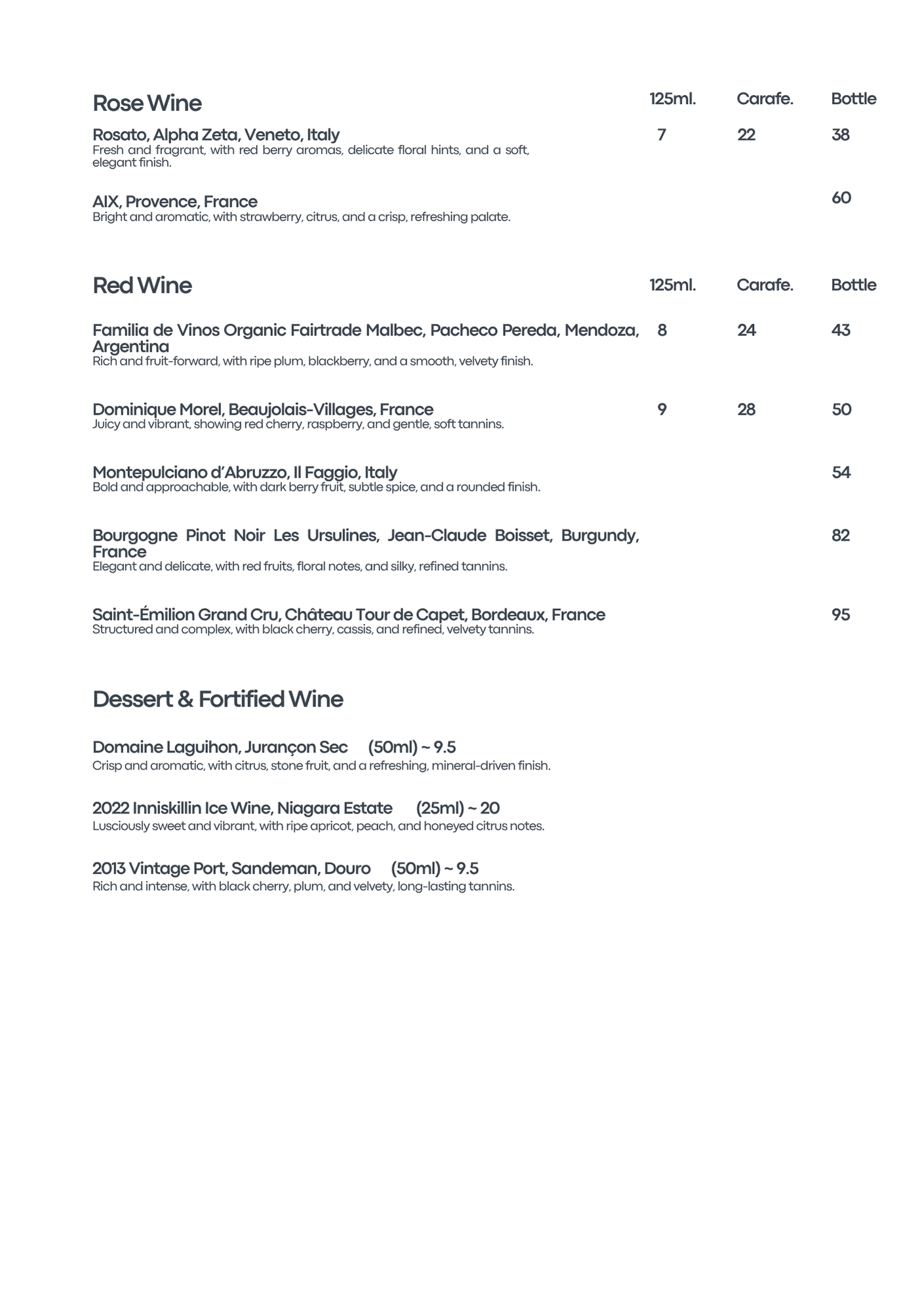 Rose Wine 125ml. Carafe. Bottle

Rosato, Alpha Zeta, Veneto, Italy 7 22 38
Fresh and fragrant, with red berry aromas, delicate floral hints, and a soft, elegant finish.

AIX, Provence, France 60
Bright and aromatic, with strawberry, citrus, and a crisp, refreshing palate.

Red Wine 125ml. Carafe. Bottle

Familia de Vinos Organic Fairtrade Malbec, Pacheco Pereda, Mendoza, Argentina 8 24 43
Rich and fruit-forward, with ripe plum, blackberry, and a smooth, velvety finish.

Dominique Morel, Beaujolais-Villages, France 9 28 50
Juicy and vibrant, showing red cherry, raspberry, and gentle, soft tannins.

Montepulciano d'Abruzzo, Il Faggio, Italy 54
Bold and approachable, with dark berry fruit, subtle spice, and a rounded finish.

Bourgogne Pinot Noir Les Ursulines, Jean-Claude Boisset, Burgundy, France 82
Elegant and delicate, with red fruits, floral notes, and silky, refined tannins.

Saint-Émilion Grand Cru, Château Tour de Capet, Bordeaux, France 95
Structured and complex, with black cherry, cassis, and refined, velvety tannins.

Dessert & Fortified Wine

Domaine Laguihon, Jurançon Sec (50ml) ~ 9.5
Crisp and aromatic, with citrus, stone fruit, and a refreshing, mineral-driven finish.

2022 Inniskillin Ice Wine, Niagara Estate (25ml) ~ 20
Lusciously sweet and vibrant, with ripe apricot, peach, and honeyed citrus notes.

2013 Vintage Port, Sandeman, Douro (50ml) ~ 9.5
Rich and intense, with black cherry, plum, and velvety, long-lasting tannins.